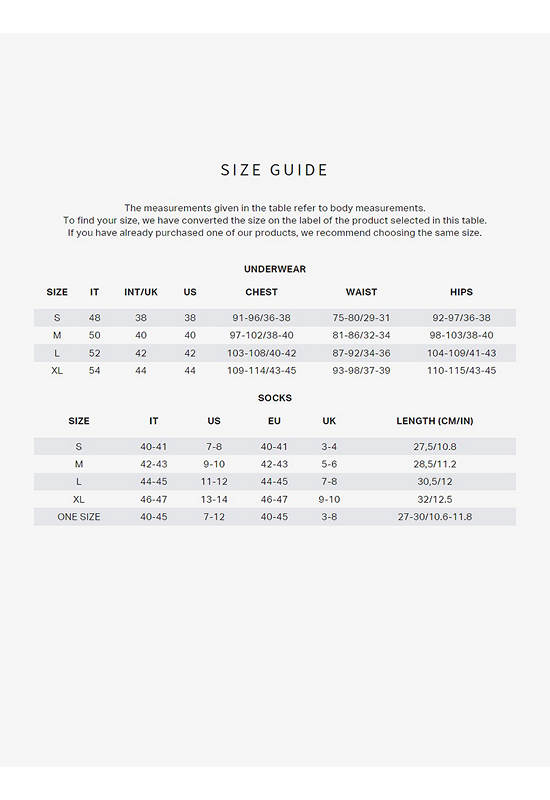 SIZE GUIDE

The measurements given in the table refer to body measurements.
To find your size, we have converted the size on the label of the product selected in this table.
If you have already purchased one of our products, we recommend choosing the same size.

UNDERWEAR

| SIZE | IT | INT/UK | US | CHEST | WAIST | HIPS |
|---|---|---|---|---|---|---|
| S | 48 | 38 | 38 | 91-96/36-38 | 75-80/29-31 | 92-97/36-38 |
| M | 50 | 40 | 40 | 97-102/38-40 | 81-86/32-34 | 98-103/38-40 |
| L | 52 | 42 | 42 | 103-108/40-42 | 87-92/34-36 | 104-109/41-43 |
| XL | 54 | 44 | 44 | 109-114/43-45 | 93-98/37-39 | 110-115/43-45 |

SOCKS

| SIZE | IT | US | EU | UK | LENGTH (CM/IN) |
|---|---|---|---|---|---|
| S | 40-41 | 7-8 | 40-41 | 3-4 | 27,5/10.8 |
| M | 42-43 | 9-10 | 42-43 | 5-6 | 28,5/11.2 |
| L | 44-45 | 11-12 | 44-45 | 7-8 | 30,5/12 |
| XL | 46-47 | 13-14 | 46-47 | 9-10 | 32/12.5 |
| ONE SIZE | 40-45 | 7-12 | 40-45 | 3-8 | 27-30/10.6-11.8 |